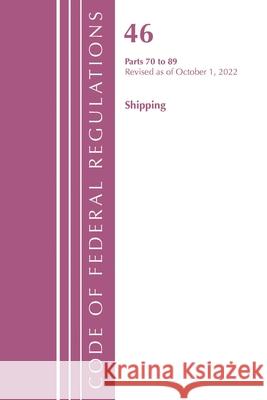 CODE OF FEDERAL REGULATIONS

46

Parts 70 to 89
Revised as of October 1, 2022

Shipping

Kraina Książek